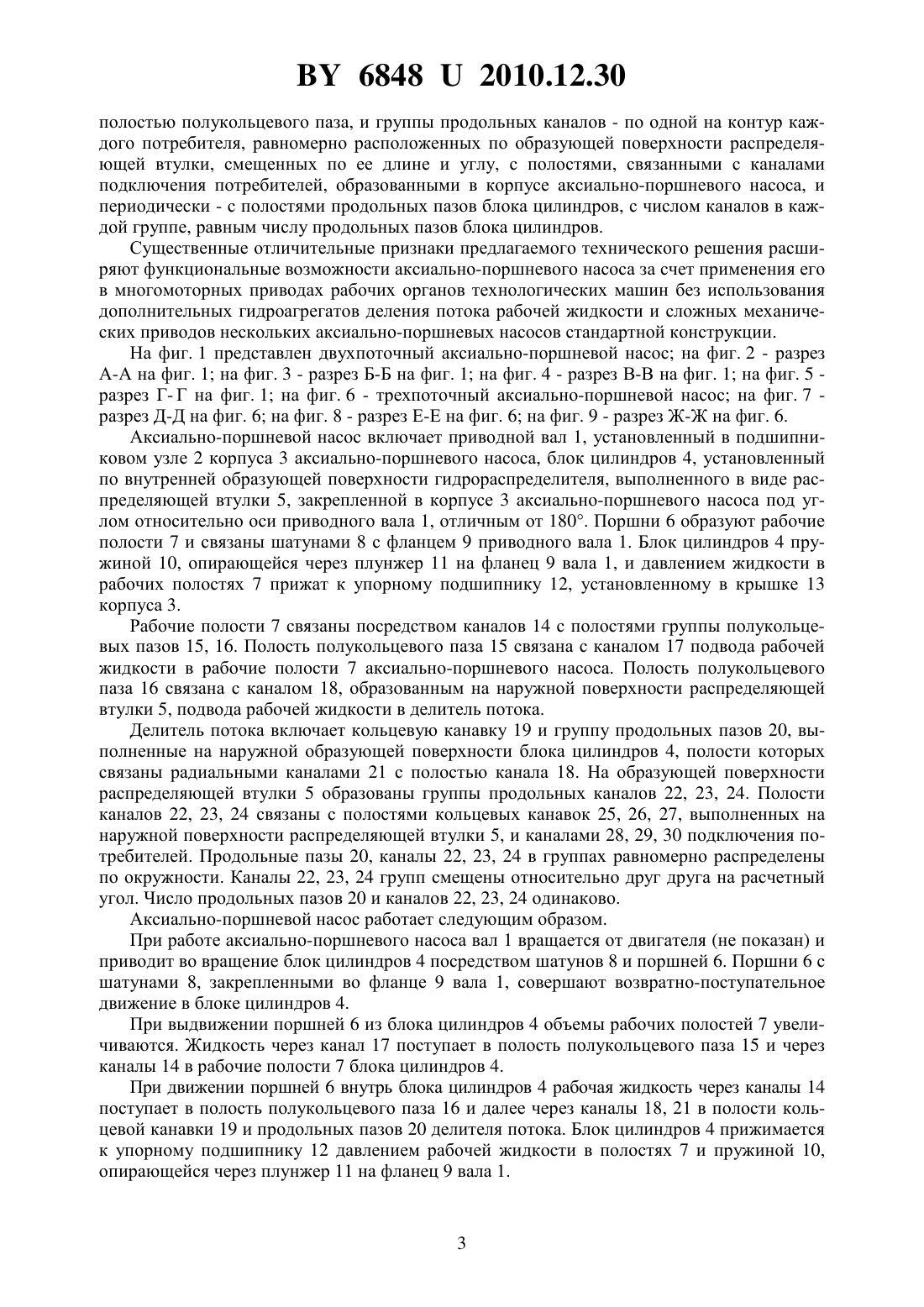 BY 6848 U 2010.12.30

полостью полукольцевого паза, и группы продольных каналов - по одной на контур каждого потребителя, равномерно расположенных по образующей поверхности распределяющей втулки, смещенных по ее длине и углу, с полостями, связанными с каналами подключения потребителей, образованными в корпусе аксиально-поршневого насоса, и периодически - с полостями продольных пазов блока цилиндров, с числом каналов в каждой группе, равным числу продольных пазов блока цилиндров.

Существенные отличительные признаки предлагаемого технического решения расширяют функциональные возможности аксиально-поршневого насоса за счет применения его в многомоторных приводах рабочих органов технологических машин без использования дополнительных гидроагрегатов деления потока рабочей жидкости и сложных механических приводов нескольких аксиально-поршневых насосов стандартной конструкции.

На фиг. 1 представлен двухпоточный аксиально-поршневой насос; на фиг. 2 - разрез А-А на фиг. 1; на фиг. 3 - разрез Б-Б на фиг. 1; на фиг. 4 - разрез В-В на фиг. 1; на фиг. 5 - разрез Г-Г на фиг. 1; на фиг. 6 - трехпоточный аксиально-поршневой насос; на фиг. 7 - разрез Д-Д на фиг. 6; на фиг. 8 - разрез Е-Е на фиг. 6; на фиг. 9 - разрез Ж-Ж на фиг. 6.

Аксиально-поршневой насос включает приводной вал 1, установленный в подшипниковом узле 2 корпуса 3 аксиально-поршневого насоса, блок цилиндров 4, установленный по внутренней образующей поверхности гидрораспределителя, выполненного в виде распределяющей втулки 5, закрепленной в корпусе 3 аксиально-поршневого насоса под углом относительно оси приводного вала 1, отличным от 180°. Поршни 6 образуют рабочие полости 7 и связаны шатунами 8 с фланцем 9 приводного вала 1. Блок цилиндров 4 пружиной 10, опирающейся через плунжер 11 на фланец 9 вала 1, и давлением жидкости в рабочих полостях 7 прижат к упорному подшипнику 12, установленному в крышке 13 корпуса 3.

Рабочие полости 7 связаны посредством каналов 14 с полостями группы полукольцевых пазов 15, 16. Полость полукольцевого паза 15 связана с каналом 17 подвода рабочей жидкости в рабочие полости 7 аксиально-поршневого насоса. Полость полукольцевого паза 16 связана с каналом 18, образованным на наружной поверхности распределяющей втулки 5, подвода рабочей жидкости в делитель потока.

Делитель потока включает кольцевую канавку 19 и группу продольных пазов 20, выполненные на наружной образующей поверхности блока цилиндров 4, полости которых связаны радиальными каналами 21 с полостью канала 18. На образующей поверхности распределяющей втулки 5 образованы группы продольных каналов 22, 23, 24. Полости каналов 22, 23, 24 связаны с полостями кольцевых канавок 25, 26, 27, выполненных на наружной поверхности распределяющей втулки 5, и каналами 28, 29, 30 подключения потребителей. Продольные пазы 20, каналы 22, 23, 24 в группах равномерно распределены по окружности. Каналы 22, 23, 24 групп смещены относительно друг друга на расчетный угол. Число продольных пазов 20 и каналов 22, 23, 24 одинаково.

Аксиально-поршневой насос работает следующим образом.

При работе аксиально-поршневого насоса вал 1 вращается от двигателя (не показан) и приводит во вращение блок цилиндров 4 посредством шатунов 8 и поршней 6. Поршни 6 с шатунами 8, закрепленными во фланце 9 вала 1, совершают возвратно-поступательное движение в блоке цилиндров 4.

При выдвижении поршней 6 из блока цилиндров 4 объемы рабочих полостей 7 увеличиваются. Жидкость через канал 17 поступает в полость полукольцевого паза 15 и через каналы 14 в рабочие полости 7 блока цилиндров 4.

При движении поршней 6 внутрь блока цилиндров 4 рабочая жидкость через каналы 14 поступает в полость полукольцевого паза 16 и далее через каналы 18, 21 в полости кольцевой канавки 19 и продольных пазов 20 делителя потока. Блок цилиндров 4 прижимается к упорному подшипнику 12 давлением рабочей жидкости в полостях 7 и пружиной 10, опирающейся через плунжер 11 на фланец 9 вала 1.

3